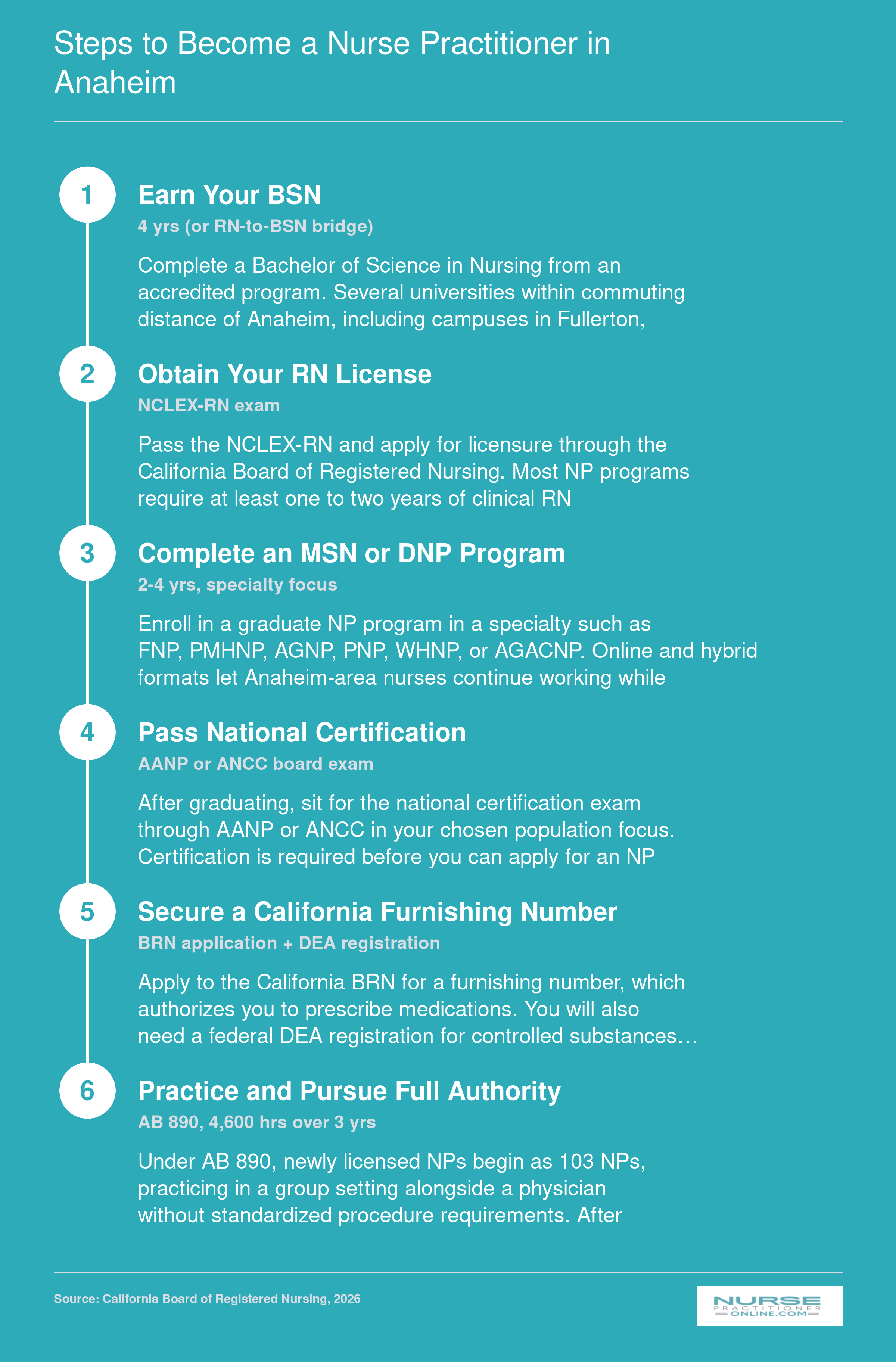 Steps to Become a Nurse Practitioner in Anaheim

1

Earn Your BSN

4 yrs (or RN-to-BSN bridge)

Complete a Bachelor of Science in Nursing from an accredited program. Several universities within commuting distance of Anaheim, including campuses in Fullerton,

2

Obtain Your RN License

NCLEX-RN exam

Pass the NCLEX-RN and apply for licensure through the California Board of Registered Nursing. Most NP programs require at least one to two years of clinical RN

3

Complete an MSN or DNP Program

2-4 yrs, specialty focus

Enroll in a graduate NP program in a specialty such as FNP, PMHNP, AGNP, PNP, WHNP, or AGACNP. Online and hybrid formats let Anaheim-area nurses continue working while

4

Pass National Certification

AANP or ANCC board exam

After graduating, sit for the national certification exam through AANP or ANCC in your chosen population focus. Certification is required before you can apply for an NP

5

Secure a California Furnishing Number

BRN application + DEA registration

Apply to the California BRN for a furnishing number, which authorizes you to prescribe medications. You will also need a federal DEA registration for controlled substances…

6

Practice and Pursue Full Authority

AB 890, 4,600 hrs over 3 yrs

Under AB 890, newly licensed NPs begin as 103 NPs, practicing in a group setting alongside a physician without standardized procedure requirements. After

Source: California Board of Registered Nursing, 2026

NURSE PRACTITIONER ONLINE.COM